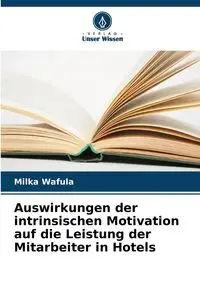 VERLAG
Unser Wissen

Milka Wafula

Auswirkungen der intrinsischen Motivation auf die Leistung der Mitarbeiter in Hotels